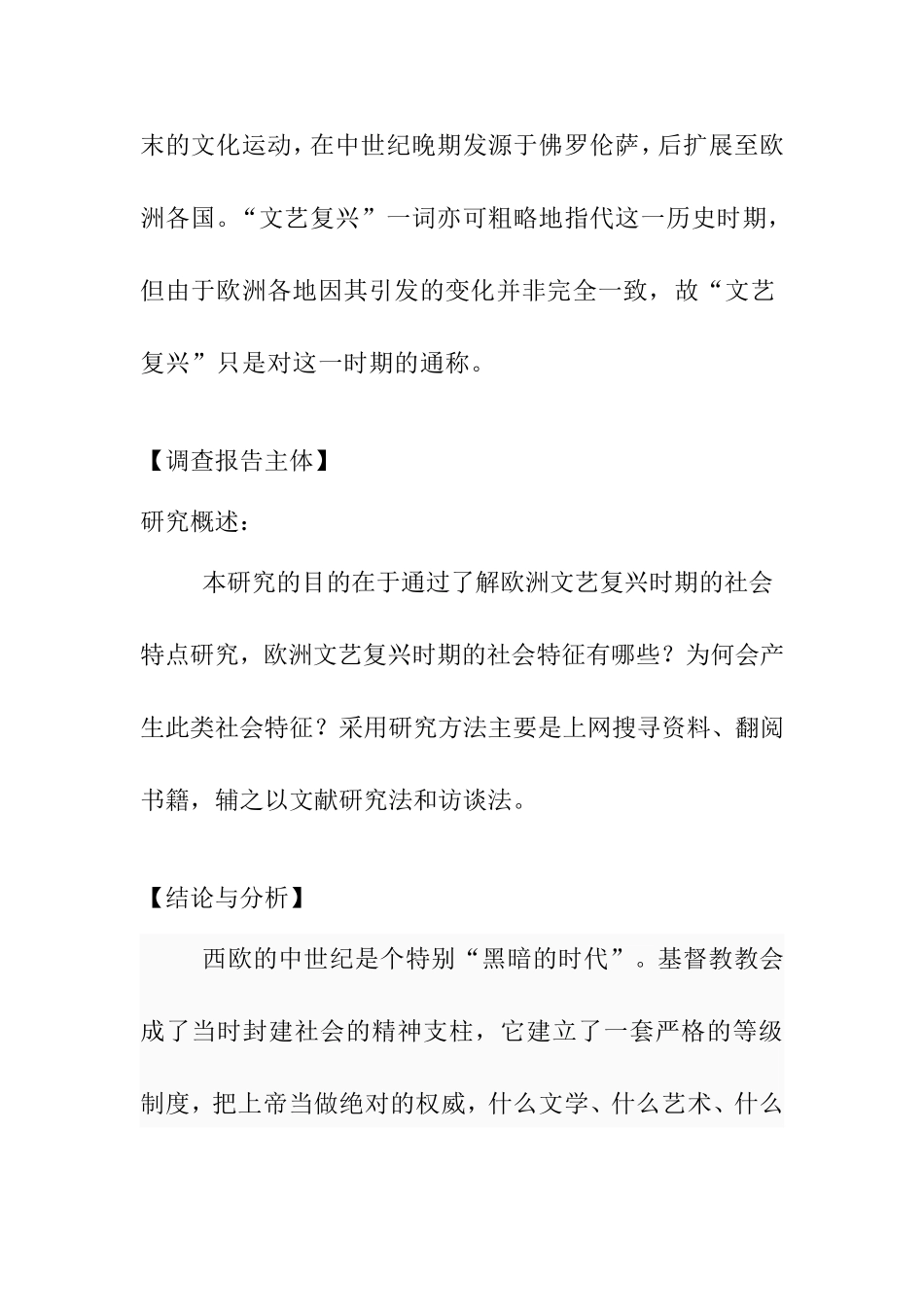 末的文化运动，在中世纪晚期发源于佛罗伦萨，后扩展至欧洲各国。“文艺复兴”一词亦可粗略地指代这一历史时期，但由于欧洲各地因其引发的变化并非完全一致，故“文艺复兴”只是对这一时期的通称。

【调查报告主体】

研究概述：

本研究的目的在于通过了解欧洲文艺复兴时期的社会特点研究，欧洲文艺复兴时期的社会特征有哪些？为何会产生此类社会特征？采用研究方法主要是上网搜寻资料、翻阅书籍，辅之以文献研究法和访谈法。

【结论与分析】

西欧的中世纪是个特别“黑暗的时代”。基督教教会成了当时封建社会的精神支柱，它建立了一套严格的等级制度，把上帝当做绝对的权威，什么文学、什么艺术、什么